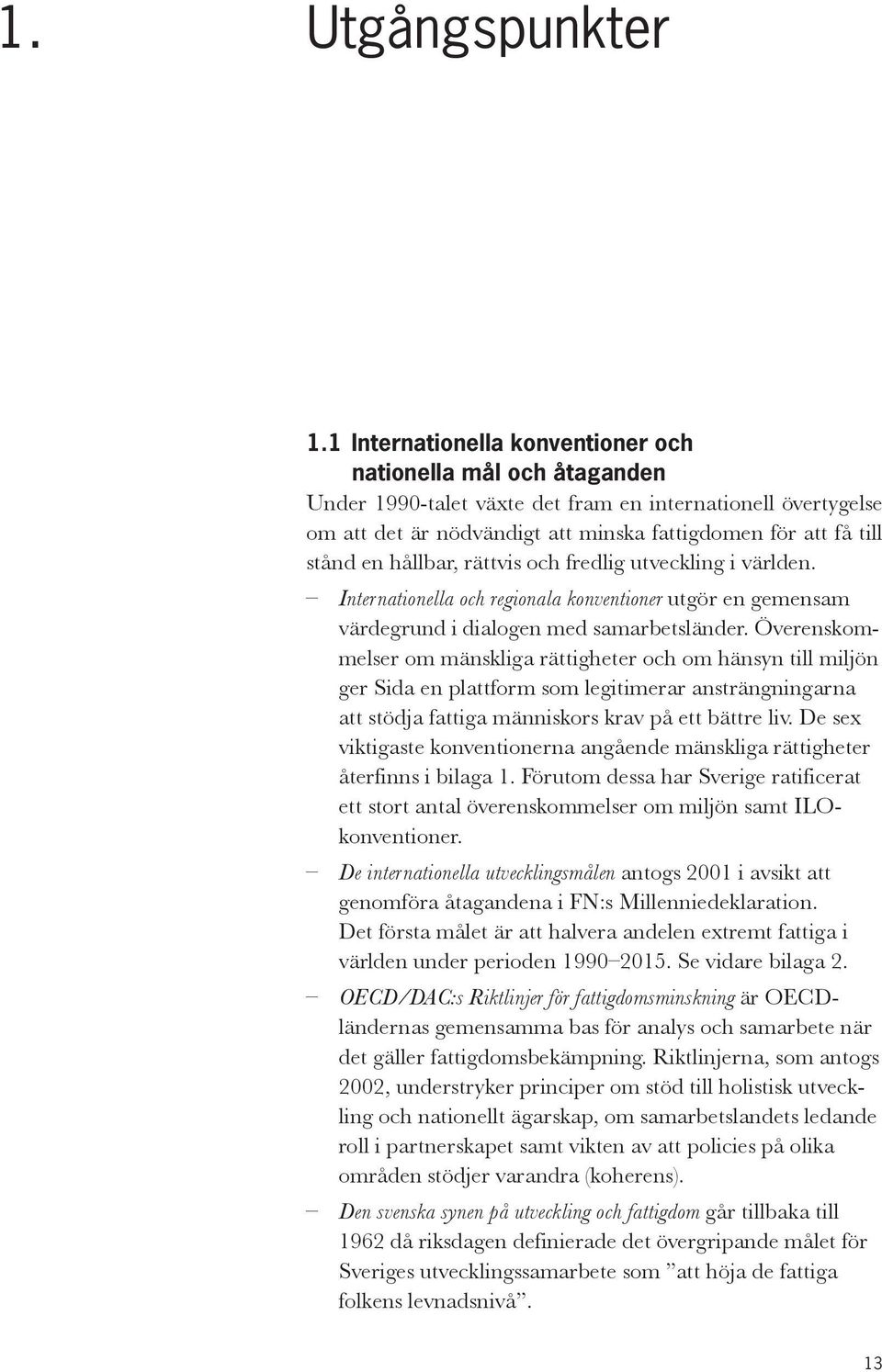 1. Utgångspunkter

1.1 Internationella konventioner och nationella mål och åtaganden

Under 1990-talet växte det fram en internationell övertygelse om att det är nödvändigt att minska fattigdomen för att få till stånd en hållbar, rättvis och fredlig utveckling i världen.

– Internationella och regionala konventioner utgör en gemensam värdegrund i dialogen med samarbetsländer. Överenskommelser om mänskliga rättigheter och om hänsyn till miljön ger Sida en plattform som legitimerar ansträngningarna att stödja fattiga människors krav på ett bättre liv. De sex viktigaste konventionerna angående mänskliga rättigheter återfinns i bilaga 1. Förutom dessa har Sverige ratificerat ett stort antal överenskommelser om miljön samt ILO-konventioner.

– De internationella utvecklingsmålen antogs 2001 i avsikt att genomföra åtagandena i FN:s Millenniedeklaration. Det första målet är att halvera andelen extremt fattiga i världen under perioden 1990–2015. Se vidare bilaga 2.

– OECD/DAC:s Riktlinjer för fattigdomsminskning är OECD-ländernas gemensamma bas för analys och samarbete när det gäller fattigdomsbekämpning. Riktlinjerna, som antogs 2002, understryker principer om stöd till holistisk utveckling och nationellt ägarskap, om samarbetslandets ledande roll i partnerskapet samt vikten av att policies på olika områden stödjer varandra (koherens).

– Den svenska synen på utveckling och fattigdom går tillbaka till 1962 då riksdagen definierade det övergripande målet för Sveriges utvecklingssamarbete som ”att höja de fattiga folkens levnadsnivå”.

13